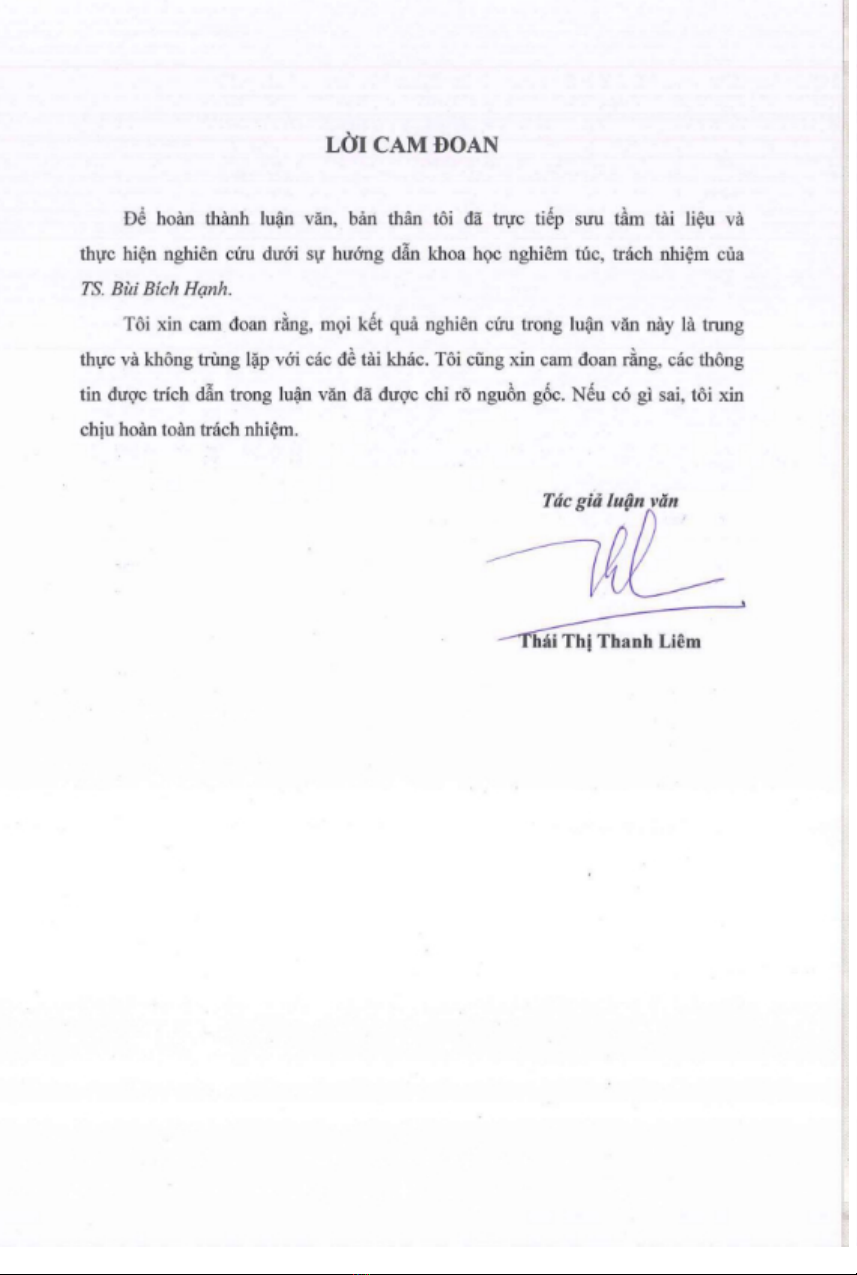 LỜI CAM ĐOAN

Để hoàn thành luận văn, bản thân tôi đã trực tiếp sưu tầm tài liệu và thực hiện nghiên cứu dưới sự hướng dẫn khoa học nghiêm túc, trách nhiệm của TS. Bùi Bích Hạnh.

Tôi xin cam đoan rằng, mọi kết quả nghiên cứu trong luận văn này là trung thực và không trùng lặp với các đề tài khác. Tôi cũng xin cam đoan rằng, các thông tin được trích dẫn trong luận văn đã được chỉ rõ nguồn gốc. Nếu có gì sai, tôi xin chịu hoàn toàn trách nhiệm.

Tác giả luận văn

Thái Thị Thanh Liêm